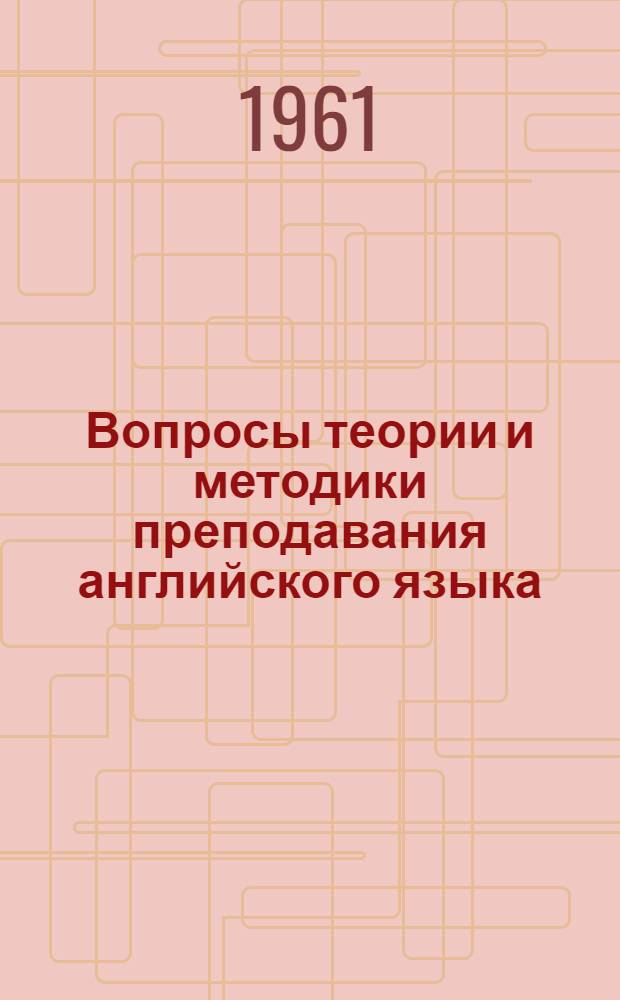 1961

Вопросы теории и методики преподавания английского языка